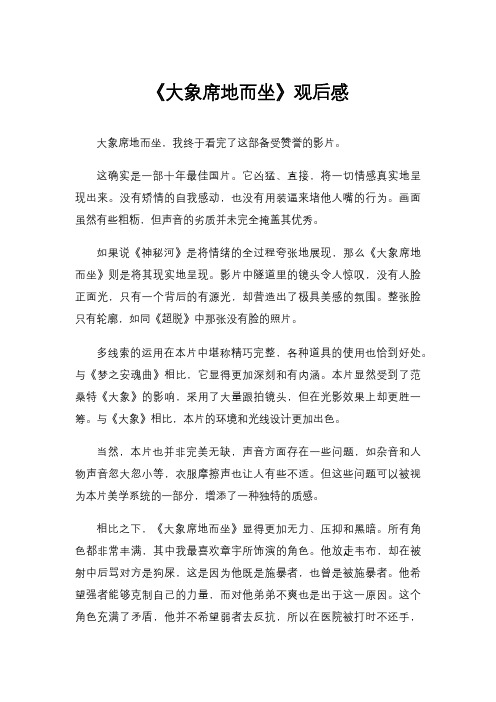 《大象席地而坐》观后感

大象席地而坐，我终于看完了这部备受赞誉的影片。

这确实是一部十年最佳国片。它凶猛、直接，将一切情感真实地呈现出来。没有矫情的自我感动，也没有用装逼来堵他人嘴的行为。画面虽然有些粗粝，但声音的劣质并未完全掩盖其优秀。

如果说《神秘河》是将情绪的全过程夸张地展现，那么《大象席地而坐》则是将其现实地呈现。影片中隧道里的镜头令人惊叹，没有人脸正面光，只有一个背后的有源光，却营造出了极具美感的氛围。整张脸只有轮廓，如同《超脱》中那张没有脸的照片。

多线索的运用在本片中堪称精巧完整，各种道具的使用也恰到好处。与《梦之安魂曲》相比，它显得更加深刻和有内涵。本片显然受到了范桑特《大象》的影响，采用了大量跟拍镜头，但在光影效果上却更胜一筹。与《大象》相比，本片的环境和光线设计更加出色。

当然，本片也并非完美无缺，声音方面存在一些问题，如杂音和人物声音忽大忽小等，衣服摩擦声也让人有些不适。但这些问题可以被视为本片美学系统的一部分，增添了一种独特的质感。

相比之下，《大象席地而坐》显得更加无力、压抑和黑暗。所有角色都非常丰满，其中我最喜欢章宇所饰演的角色。他放走韦布，却在被射中后骂对方是狗屎，这是因为他既是施暴者，也曾是被施暴者。他希望强者能够克制自己的力量，而对他弟弟不爽也是出于这一原因。这个角色充满了矛盾，他并不希望弱者去反抗，所以在医院被打时不还手，